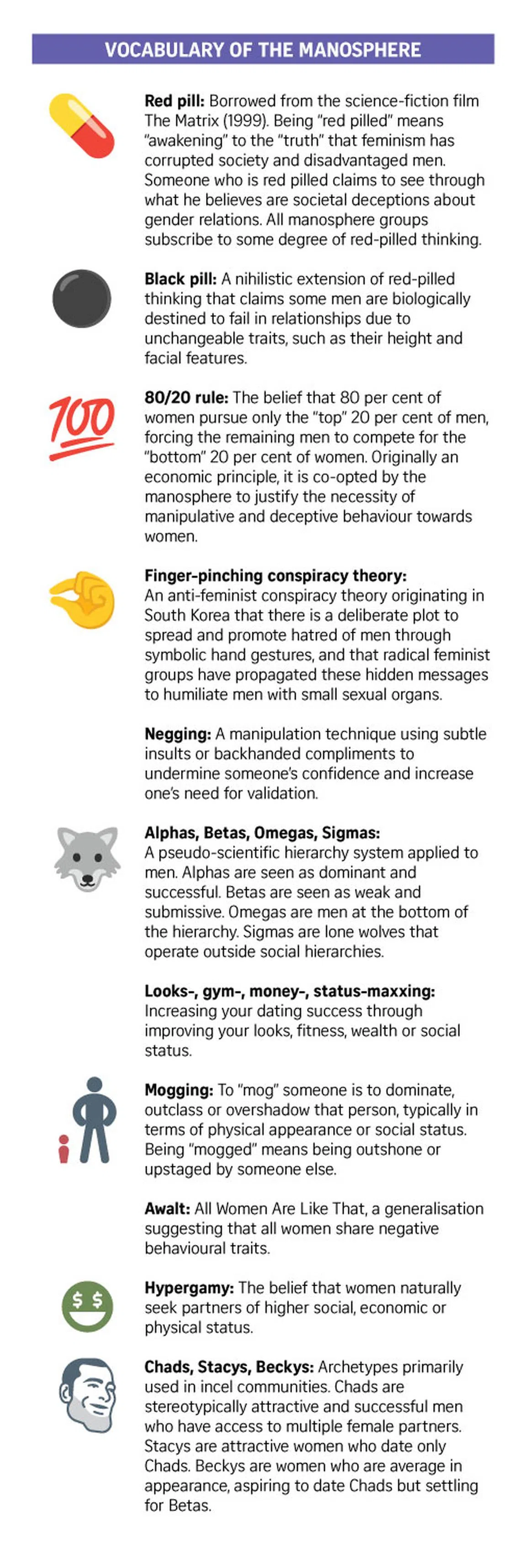 VOCABULARY OF THE MANOSPHERE

Red pill: Borrowed from the science-fiction film The Matrix (1999). Being "red pilled" means "awakening" to the "truth" that feminism has corrupted society and disadvantaged men. Someone who is red pilled claims to see through what he believes are societal deceptions about gender relations. All manosphere groups subscribe to some degree of red-pilled thinking.

Black pill: A nihilistic extension of red-pilled thinking that claims some men are biologically destined to fail in relationships due to unchangeable traits, such as their height and facial features.

100

80/20 rule: The belief that 80 per cent of women pursue only the "top" 20 per cent of men, forcing the remaining men to compete for the "bottom" 20 per cent of women. Originally an economic principle, it is co-opted by the manosphere to justify the necessity of manipulative and deceptive behaviour towards women.

Finger-pinching conspiracy theory: An anti-feminist conspiracy theory originating in South Korea that there is a deliberate plot to spread and promote hatred of men through symbolic hand gestures, and that radical feminist groups have propagated these hidden messages to humiliate men with small sexual organs.

Negging: A manipulation technique using subtle insults or backhanded compliments to undermine someone's confidence and increase one's need for validation.

Alphas, Betas, Omegas, Sigmas: A pseudo-scientific hierarchy system applied to men. Alphas are seen as dominant and successful. Betas are seen as weak and submissive. Omegas are men at the bottom of the hierarchy. Sigmas are lone wolves that operate outside social hierarchies.

Looks-, gym-, money-, status-maxxing: Increasing your dating success through improving your looks, fitness, wealth or social status.

Mogging: To "mog" someone is to dominate, outclass or overshadow that person, typically in terms of physical appearance or social status. Being "mogged" means being outshone or upstaged by someone else.

Awalt: All Women Are Like That, a generalisation suggesting that all women share negative behavioural traits.

$ $

Hypergamy: The belief that women naturally seek partners of higher social, economic or physical status.

Chads, Stacys, Beckys: Archetypes primarily used in incel communities. Chads are stereotypically attractive and successful men who have access to multiple female partners. Stacys are attractive women who date only Chads. Beckys are women who are average in appearance, aspiring to date Chads but settling for Betas.